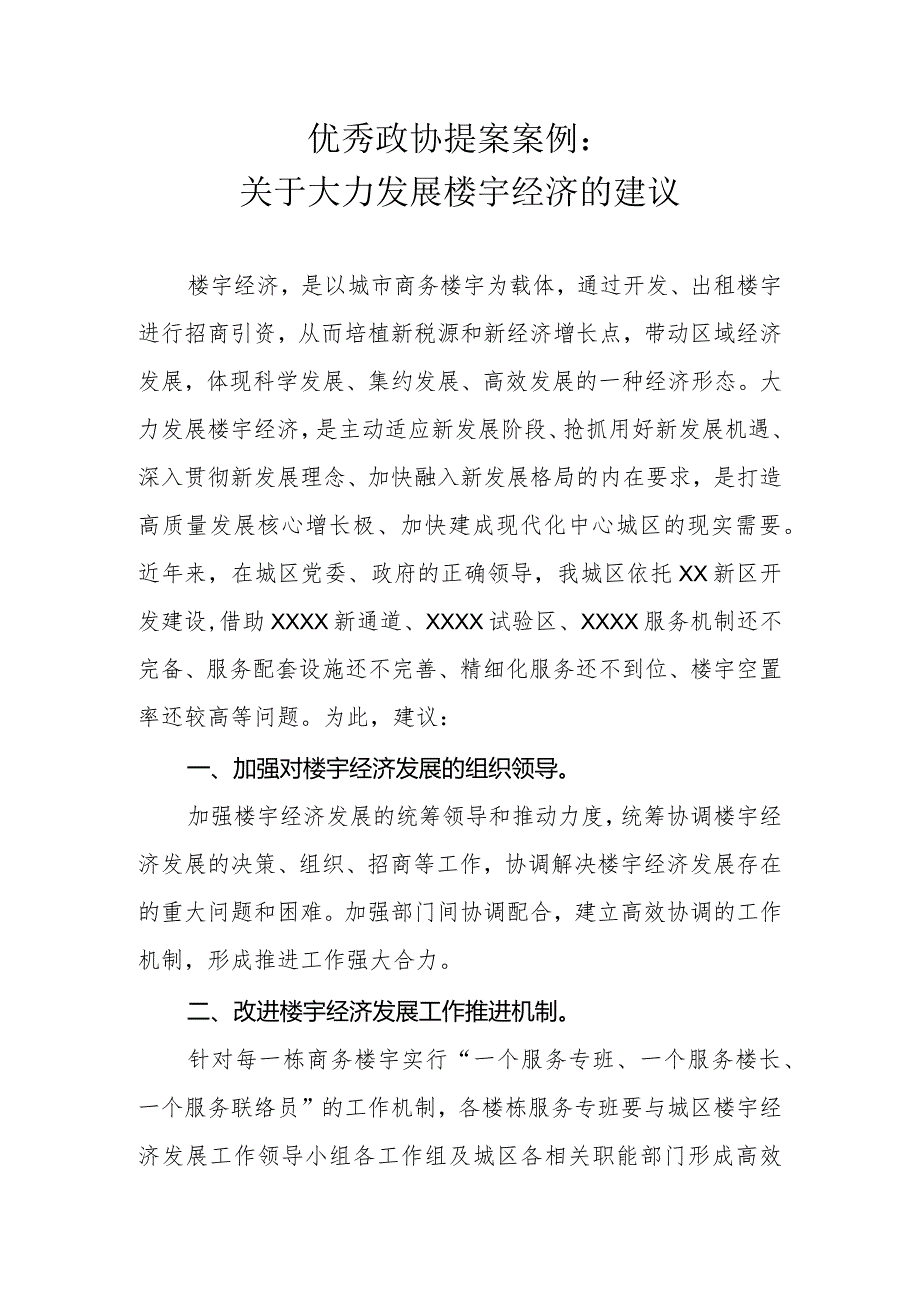 优秀政协提案案例：
关于大力发展楼宇经济的建议

楼宇经济，是以城市商务楼宇为载体，通过开发、出租楼宇进行招商引资，从而培植新税源和新经济增长点，带动区域经济发展，体现科学发展、集约发展、高效发展的一种经济形态。大力发展楼宇经济，是主动适应新发展阶段、抢抓用好新发展机遇、深入贯彻新发展理念、加快融入新发展格局的内在要求，是打造高质量发展核心增长极、加快建成现代化中心城区的现实需要。近年来，在城区党委、政府的正确领导，我城区依托XX新区开发建设,借助XXXX新通道、XXXX试验区、XXXX服务机制还不完备、服务配套设施还不完善、精细化服务还不到位、楼宇空置率还较高等问题。为此，建议：

一、加强对楼宇经济发展的组织领导。

加强楼宇经济发展的统筹领导和推动力度,统筹协调楼宇经济发展的决策、组织、招商等工作，协调解决楼宇经济发展存在的重大问题和困难。加强部门间协调配合，建立高效协调的工作机制，形成推进工作强大合力。

二、改进楼宇经济发展工作推进机制。

针对每一栋商务楼宇实行“一个服务专班、一个服务楼长、一个服务联络员”的工作机制，各楼栋服务专班要与城区楼宇经济发展工作领导小组各工作组及城区各相关职能部门形成高效